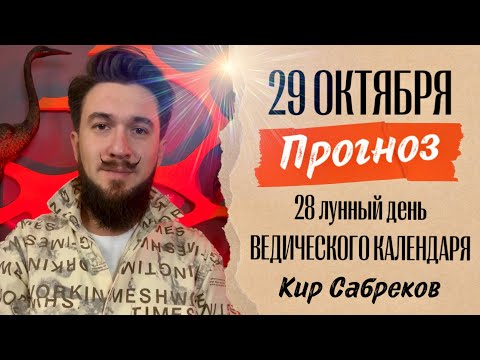 29 ОКТЯБРЯ
Прогноз
28 лунный день
ВЕДИЧЕСКОГО КАЛЕНДАРЯ
Кир Сабреков